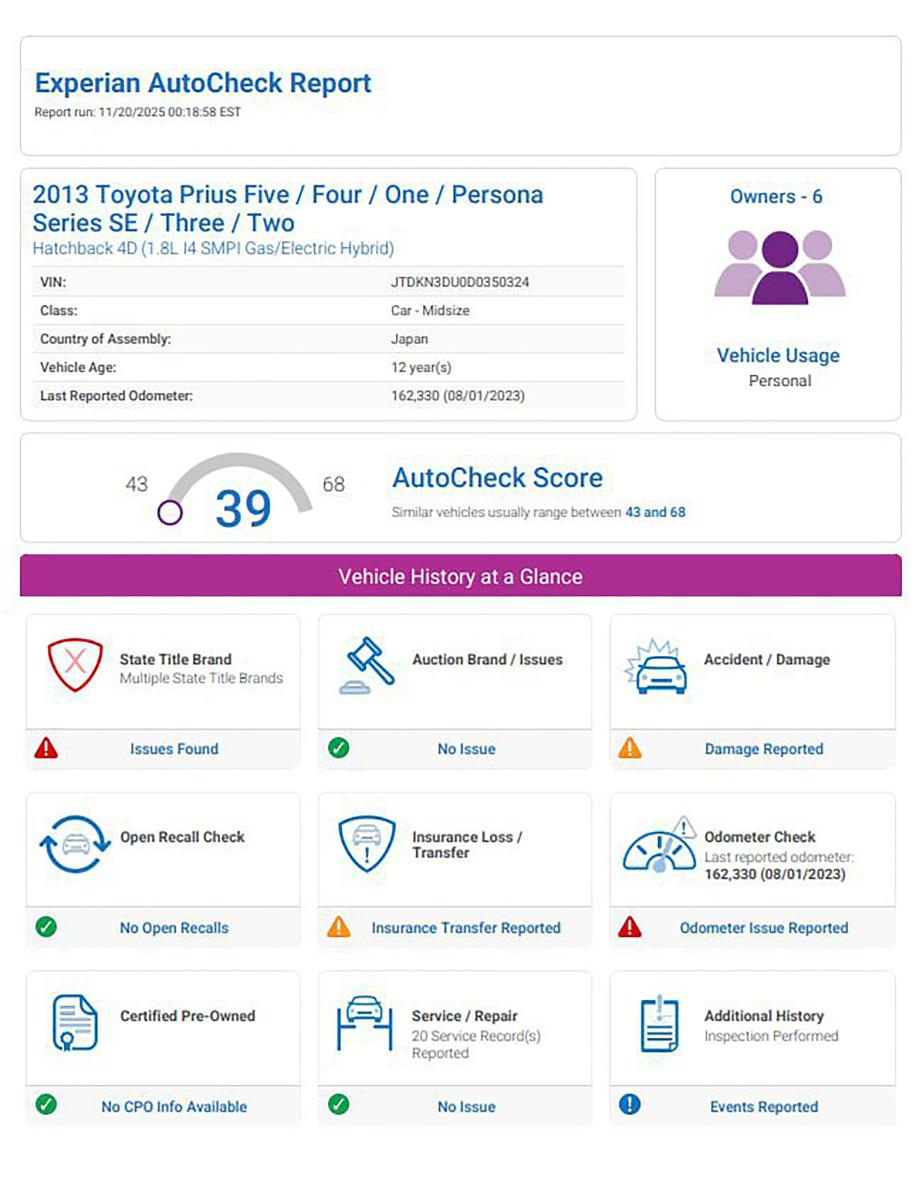 Experian AutoCheck Report
Report run: 11/20/2025 00:18:58 EST

2013 Toyota Prius Five / Four / One / Persona Series SE / Three / Two
Hatchback 4D (1.8L I4 SMPI Gas/Electric Hybrid)

| VIN: | JTDKN3DU0D0350324 |
|---|---|
| Class: | Car - Midsize |
| Country of Assembly: | Japan |
| Vehicle Age: | 12 year(s) |
| Last Reported Odometer: | 162,330 (08/01/2023) |

Owners - 6

Vehicle Usage
Personal

43 39 68

AutoCheck Score
Similar vehicles usually range between 43 and 68

Vehicle History at a Glance

State Title Brand
Multiple State Title Brands
Issues Found

Auction Brand / Issues
No Issue

Accident / Damage
Damage Reported

Open Recall Check
No Open Recalls

Insurance Loss / Transfer
Insurance Transfer Reported

Odometer Check
Last reported odometer:
162,330 (08/01/2023)
Odometer Issue Reported

Certified Pre-Owned
No CPO Info Available

Service / Repair
20 Service Record(s) Reported
No Issue

Additional History
Inspection Performed
Events Reported